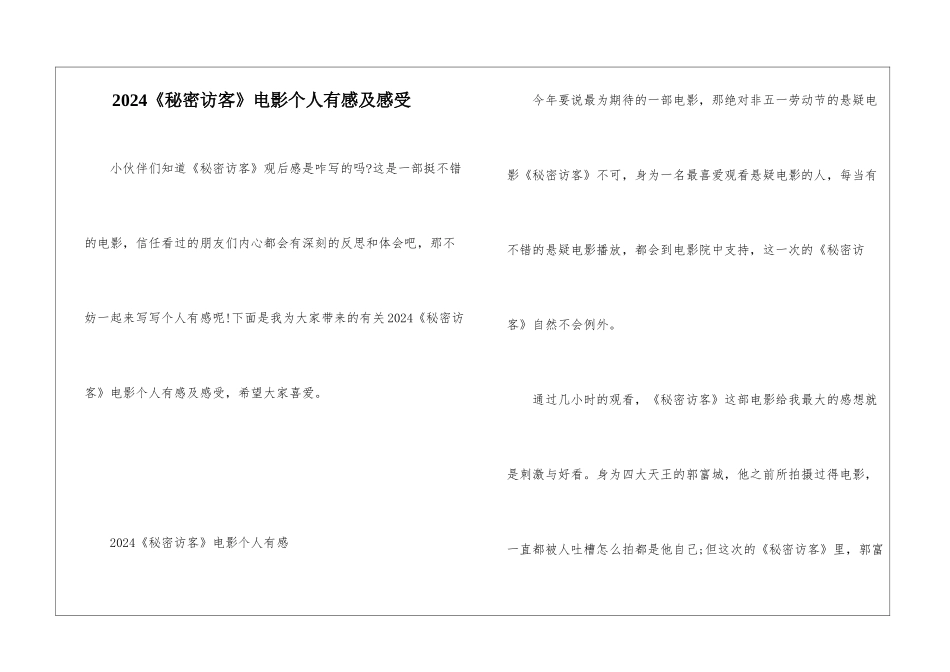 2024《秘密访客》电影个人有感及感受

小伙伴们知道《秘密访客》观后感是咋写的吗?这是一部挺不错的电影，信任看过的朋友们内心都会有深刻的反思和体会吧，那不妨一起来写写个人有感呢!下面是我为大家带来的有关2024《秘密访客》电影个人有感及感受，希望大家喜爱。

2024《秘密访客》电影个人有感

今年要说最为期待的一部电影，那绝对非五一劳动节的悬疑电影《秘密访客》不可，身为一名最喜爱观看悬疑电影的人，每当有不错的悬疑电影播放，都会到电影院中支持，这一次的《秘密访客》自然不会例外。

通过几小时的观看，《秘密访客》这部电影给我最大的感想就是刺激与好看。身为四大天王的郭富城，他之前所拍摄过得电影，一直都被人吐槽怎么拍都是他自己;但这次的《秘密访客》里，郭富